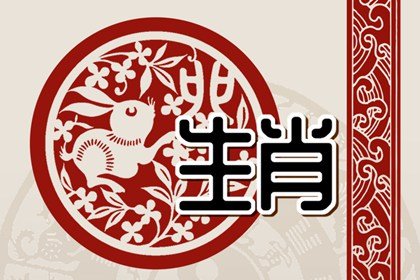 卯
生肖